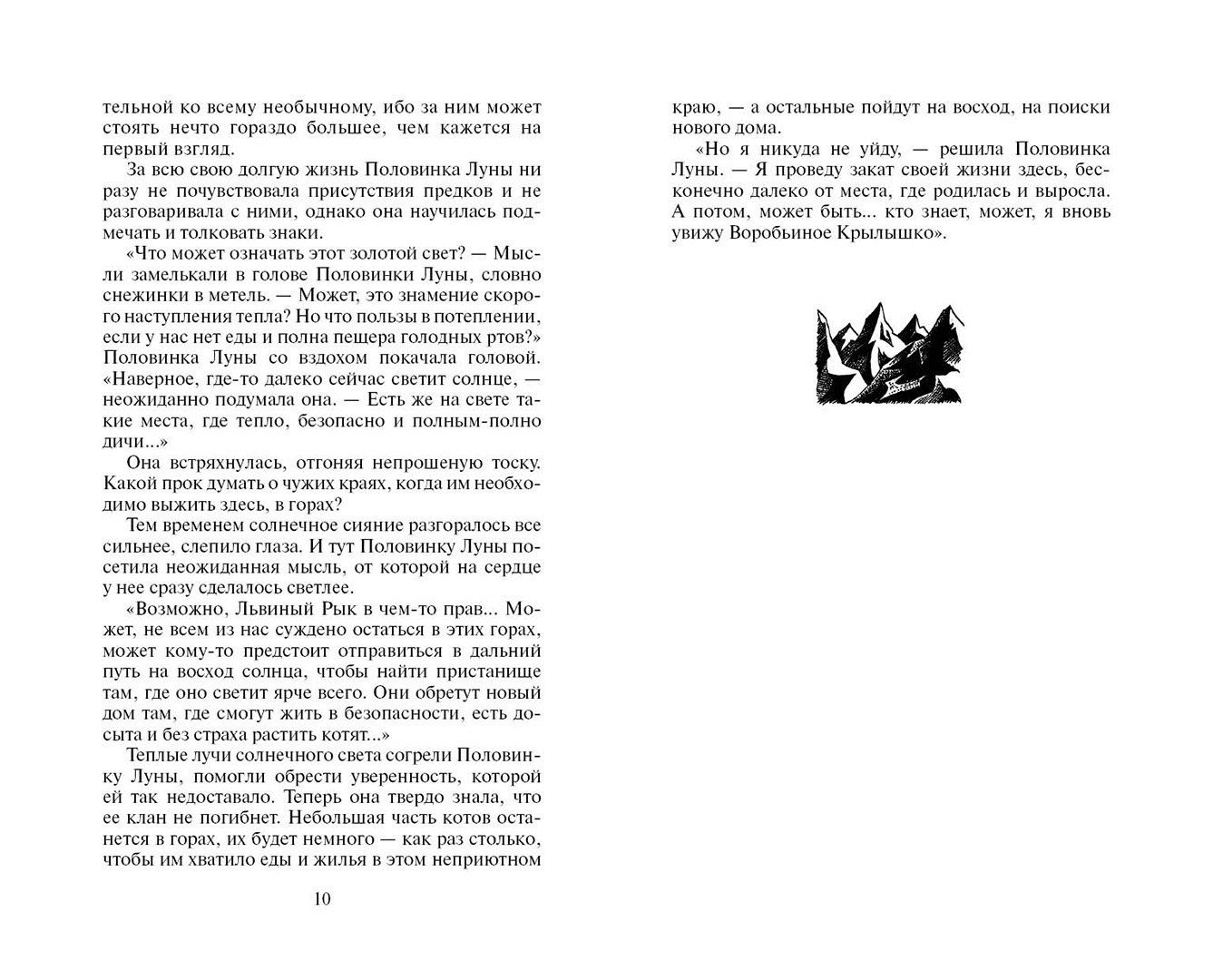 тельной ко всему необычному, ибо за ним может стоять нечто гораздо большее, чем кажется на первый взгляд.

За всю свою долгую жизнь Половинка Луны ни разу не почувствовала присутствия предков и не разговаривала с ними, однако она научилась подмечать и толковать знаки.

«Что может означать этот золотой свет? — Мысли замелькали в голове Половинки Луны, словно снежинки в метель. — Может, это знамение скорого наступления тепла? Но что пользы в потеплении, если у нас нет еды и полна пещера голодных ртов?» Половинка Луны со вздохом покачала головой. «Наверное, где-то далеко сейчас светит солнце, — неожиданно подумала она. — Есть же на свете такие места, где тепло, безопасно и полным-полно дичи...»

Она встряхнулась, отгоняя непрошеную тоску. Какой прок думать о чужих краях, когда им необходимо выжить здесь, в горах?

Тем временем солнечное сияние разгоралось все сильнее, слепило глаза. И тут Половинку Луны посетила неожиданная мысль, от которой на сердце у нее сразу сделалось светлее.

«Возможно, Львиный Рык в чем-то прав... Может, не всем из нас суждено остаться в этих горах, может кому-то предстоит отправиться в дальний путь на восход солнца, чтобы найти пристанище там, где оно светит ярче всего. Они обретут новый дом там, где смогут жить в безопасности, есть досыта и без страха растить котят...»

Теплые лучи солнечного света согрели Половинку Луны, помогли обрести уверенность, которой ей так недоставало. Теперь она твердо знала, что ее клан не погибнет. Небольшая часть котов останется в горах, их будет немного — как раз столько, чтобы им хватило еды и жилья в этом неприютном

10

краю, — а остальные пойдут на восход, на поиски нового дома.

«Но я никуда не уйду, — решила Половинка Луны. — Я проведу закат своей жизни здесь, бесконечно далеко от места, где родилась и выросла. А потом, может быть... кто знает, может, я вновь увижу Воробьиное Крылышко».